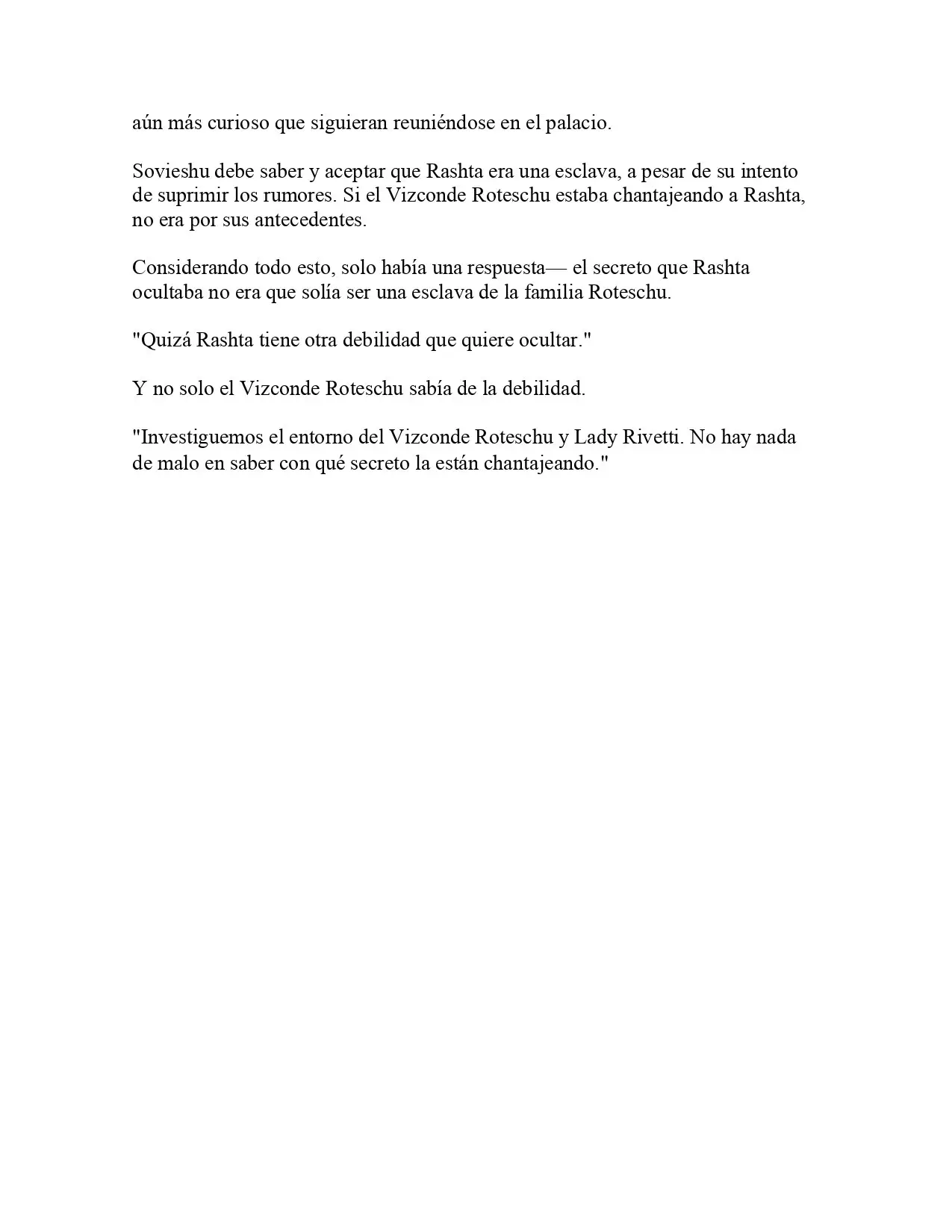 aún más curioso que siguieran reuniéndose en el palacio.

Sovieshu debe saber y aceptar que Rashta era una esclava, a pesar de su intento de suprimir los rumores. Si el Vizconde Roteschu estaba chantajeando a Rashta, no era por sus antecedentes.

Considerando todo esto, solo había una respuesta— el secreto que Rashta ocultaba no era que solía ser una esclava de la familia Roteschu.

"Quizá Rashta tiene otra debilidad que quiere ocultar."

Y no solo el Vizconde Roteschu sabía de la debilidad.

"Investiguemos el entorno del Vizconde Roteschu y Lady Rivetti. No hay nada de malo en saber con qué secreto la están chantajeando."